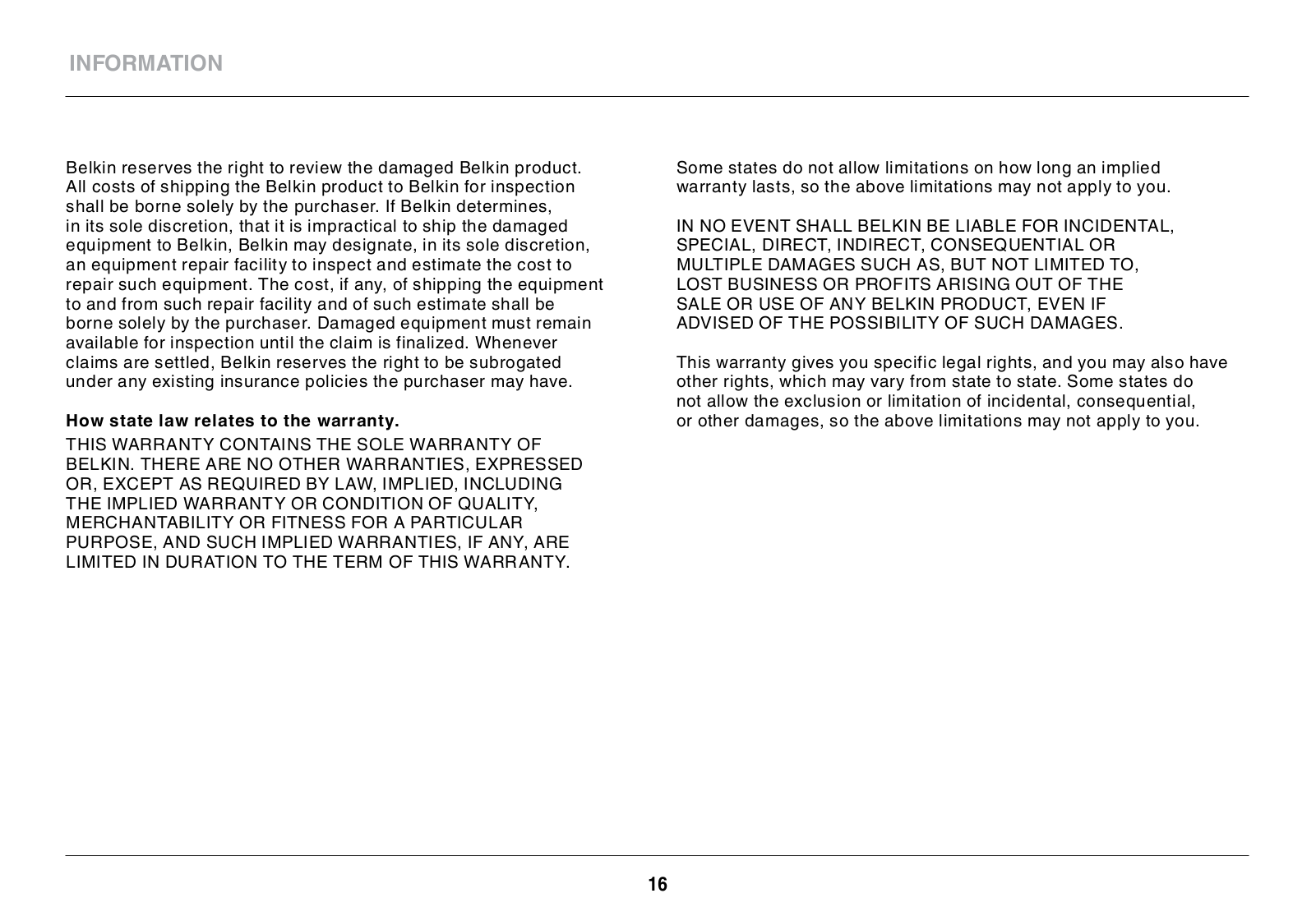 INFORMATION

Belkin reserves the right to review the damaged Belkin product. All costs of shipping the Belkin product to Belkin for inspection shall be borne solely by the purchaser. If Belkin determines, in its sole discretion, that it is impractical to ship the damaged equipment to Belkin, Belkin may designate, in its sole discretion, an equipment repair facility to inspect and estimate the cost to repair such equipment. The cost, if any, of shipping the equipment to and from such repair facility and of such estimate shall be borne solely by the purchaser. Damaged equipment must remain available for inspection until the claim is finalized. Whenever claims are settled, Belkin reserves the right to be subrogated under any existing insurance policies the purchaser may have.

How state law relates to the warranty.

THIS WARRANTY CONTAINS THE SOLE WARRANTY OF BELKIN. THERE ARE NO OTHER WARRANTIES, EXPRESSED OR, EXCEPT AS REQUIRED BY LAW, IMPLIED, INCLUDING THE IMPLIED WARRANTY OR CONDITION OF QUALITY, MERCHANTABILITY OR FITNESS FOR A PARTICULAR PURPOSE, AND SUCH IMPLIED WARRANTIES, IF ANY, ARE LIMITED IN DURATION TO THE TERM OF THIS WARRANTY.

Some states do not allow limitations on how long an implied warranty lasts, so the above limitations may not apply to you.

IN NO EVENT SHALL BELKIN BE LIABLE FOR INCIDENTAL, SPECIAL, DIRECT, INDIRECT, CONSEQUENTIAL OR MULTIPLE DAMAGES SUCH AS, BUT NOT LIMITED TO, LOST BUSINESS OR PROFITS ARISING OUT OF THE SALE OR USE OF ANY BELKIN PRODUCT, EVEN IF ADVISED OF THE POSSIBILITY OF SUCH DAMAGES.

This warranty gives you specific legal rights, and you may also have other rights, which may vary from state to state. Some states do not allow the exclusion or limitation of incidental, consequential, or other damages, so the above limitations may not apply to you.

16